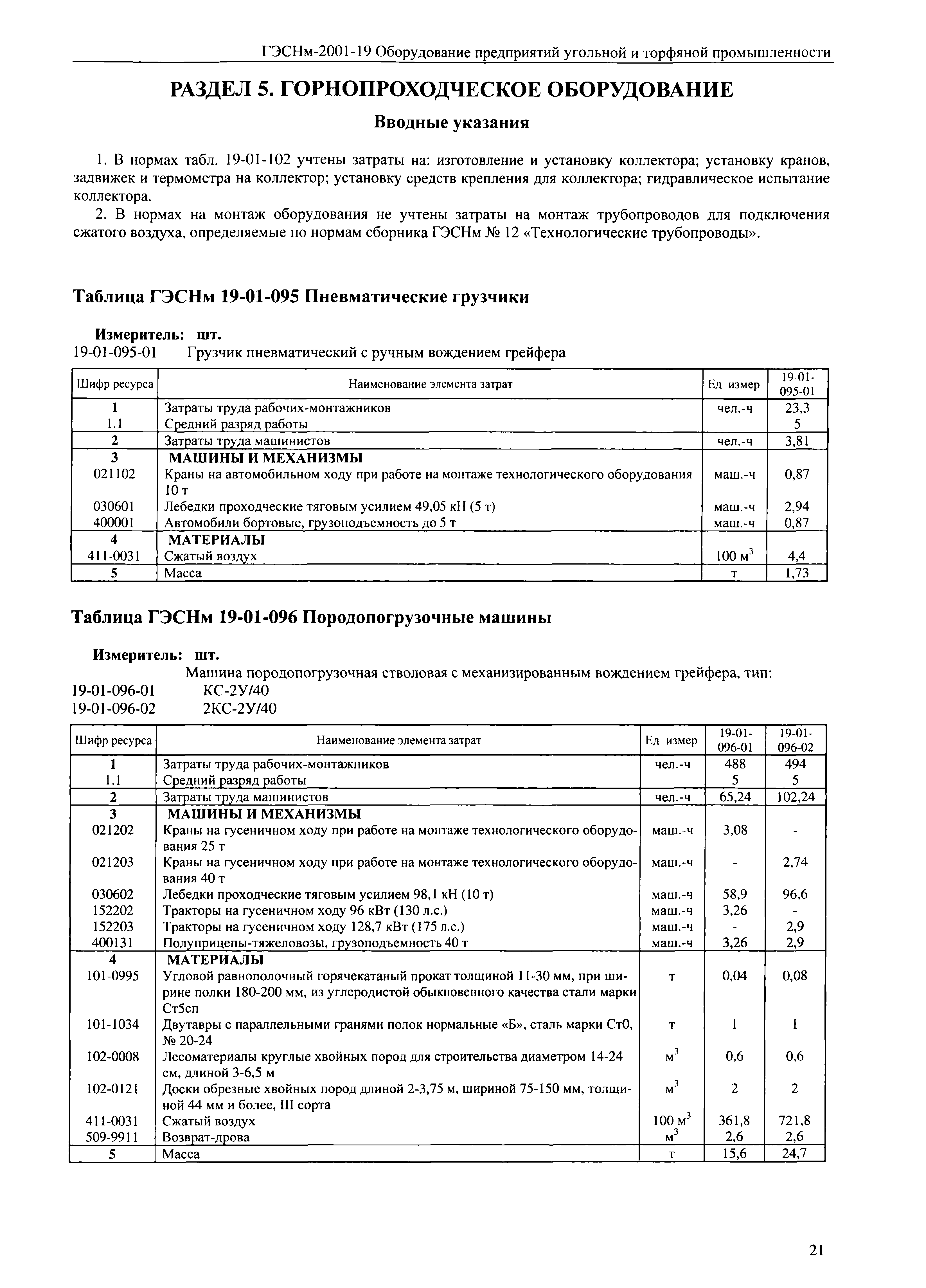 ГЭСНм-2001-19 Оборудование предприятий угольной и торфяной промышленности

РАЗДЕЛ 5. ГОРНОПРОХОДЧЕСКОЕ ОБОРУДОВАНИЕ

Вводные указания

1. В нормах табл. 19-01-102 учтены затраты на: изготовление и установку коллектора; установку кранов, задвижек и термометра на коллектор; установку средств крепления для коллектора; гидравлическое испытание коллектора.

2. В нормах на монтаж оборудования не учтены затраты на монтаж трубопроводов для подключения сжатого воздуха, определяемые по нормам сборника ГЭСНм № 12 «Технологические трубопроводы».

Таблица ГЭСНм 19-01-095 Пневматические грузчики

Измеритель: шт.
19-01-095-01 Грузчик пневматический с ручным вождением грейфера

| Шифр ресурса | Наименование элемента затрат | Ед измер | 19-01-095-01 |
|---|---|---|---|
| 1 | Затраты труда рабочих-монтажников | чел.-ч | 23,3 |
| 1.1 | Средний разряд работы | | 5 |
| 2 | Затраты труда машинистов | чел.-ч | 3,81 |
| 3 | МАШИНЫ И МЕХАНИЗМЫ | | |
| 021102 | Краны на автомобильном ходу при работе на монтаже технологического оборудования 10 т | маш.-ч | 0,87 |
| 030601 | Лебедки проходческие тяговым усилием 49,05 кН (5 т) | маш.-ч | 2,94 |
| 400001 | Автомобили бортовые, грузоподъемность до 5 т | маш.-ч | 0,87 |
| 4 | МАТЕРИАЛЫ | | |
| 411-0031 | Сжатый воздух | 100 $м^3$ | 4,4 |
| 5 | Масса | т | 1,73 |

Таблица ГЭСНм 19-01-096 Породопогрузочные машины

Измеритель: шт.
Машина породопогрузочная стволовая с механизированным вождением грейфера, тип:
19-01-096-01 КС-2У/40
19-01-096-02 2КС-2У/40

| Шифр ресурса | Наименование элемента затрат | Ед измер | 19-01-096-01 | 19-01-096-02 |
|---|---|---|---|---|
| 1 | Затраты труда рабочих-монтажников | чел.-ч | 488 | 494 |
| 1.1 | Средний разряд работы | | 5 | 5 |
| 2 | Затраты труда машинистов | чел.-ч | 65,24 | 102,24 |
| 3 | МАШИНЫ И МЕХАНИЗМЫ | | | |
| 021202 | Краны на гусеничном ходу при работе на монтаже технологического оборудования 25 т | маш.-ч | 3,08 | - |
| 021203 | Краны на гусеничном ходу при работе на монтаже технологического оборудования 40 т | маш.-ч | - | 2,74 |
| 030602 | Лебедки проходческие тяговым усилием 98,1 кН (10 т) | маш.-ч | 58,9 | 96,6 |
| 152202 | Тракторы на гусеничном ходу 96 кВт (130 л.с.) | маш.-ч | 3,26 | - |
| 152203 | Тракторы на гусеничном ходу 128,7 кВт (175 л.с.) | маш.-ч | - | 2,9 |
| 400131 | Полуприцепы-тяжеловозы, грузоподъемность 40 т | маш.-ч | 3,26 | 2,9 |
| 4 | МАТЕРИАЛЫ | | | |
| 101-0995 | Угловой равнополочный горячекатаный прокат толщиной 11-30 мм, при ширине полки 180-200 мм, из углеродистой обыкновенного качества стали марки Ст5сп | т | 0,04 | 0,08 |
| 101-1034 | Двутавры с параллельными гранями полок нормальные «Б», сталь марки Ст0, № 20-24 | т | 1 | 1 |
| 102-0008 | Лесоматериалы круглые хвойных пород для строительства диаметром 14-24 см, длиной 3-6,5 м | $м^3$ | 0,6 | 0,6 |
| 102-0121 | Доски обрезные хвойных пород длиной 2-3,75 м, шириной 75-150 мм, толщиной 44 мм и более, III сорта | $м^3$ | 2 | 2 |
| 411-0031 | Сжатый воздух | 100 $м^3$ | 361,8 | 721,8 |
| 509-9911 | Возврат-дрова | $м^3$ | 2,6 | 2,6 |
| 5 | Масса | т | 15,6 | 24,7 |

21